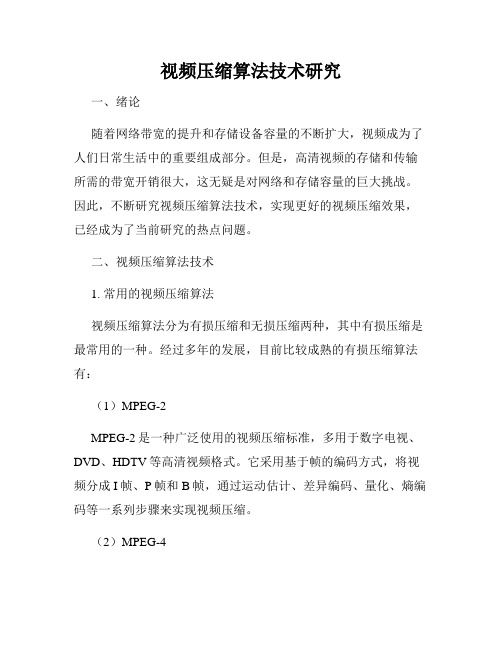 视频压缩算法技术研究

一、绪论

随着网络带宽的提升和存储设备容量的不断扩大，视频成为了人们日常生活中的重要组成部分。但是，高清视频的存储和传输所需的带宽开销很大，这无疑是对网络和存储容量的巨大挑战。因此，不断研究视频压缩算法技术，实现更好的视频压缩效果，已经成为了当前研究的热点问题。

二、视频压缩算法技术

1. 常用的视频压缩算法

视频压缩算法分为有损压缩和无损压缩两种，其中有损压缩是最常用的一种。经过多年的发展，目前比较成熟的有损压缩算法有：

（1）MPEG-2

MPEG-2 是一种广泛使用的视频压缩标准，多用于数字电视、DVD、HDTV 等高清视频格式。它采用基于帧的编码方式，将视频分成 I 帧、P 帧和 B 帧，通过运动估计、差异编码、量化、熵编码等一系列步骤来实现视频压缩。

（2）MPEG-4